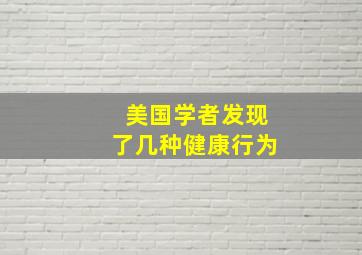 美国学者发现
了几种健康行为